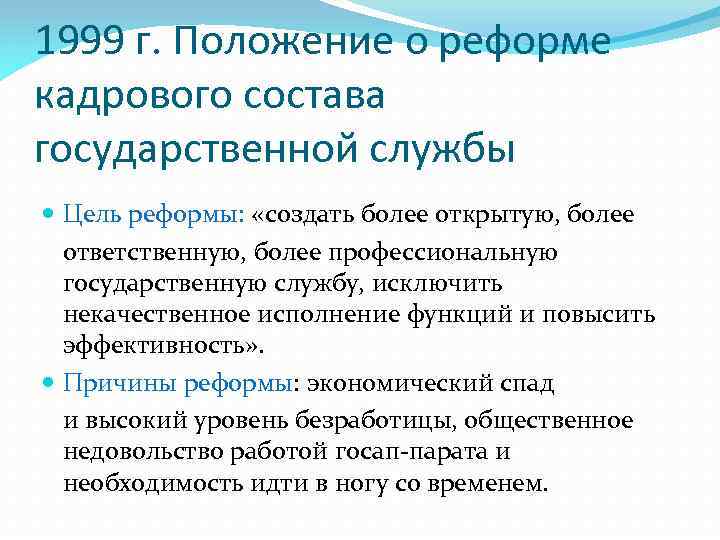 1999 г. Положение о реформе кадрового состава государственной службы

Цель реформы: «создать более открытую, более ответственную, более профессиональную государственную службу, исключить некачественное исполнение функций и повысить эффективность».

Причины реформы: экономический спад и высокий уровень безработицы, общественное недовольство работой госап-парата и необходимость идти в ногу со временем.